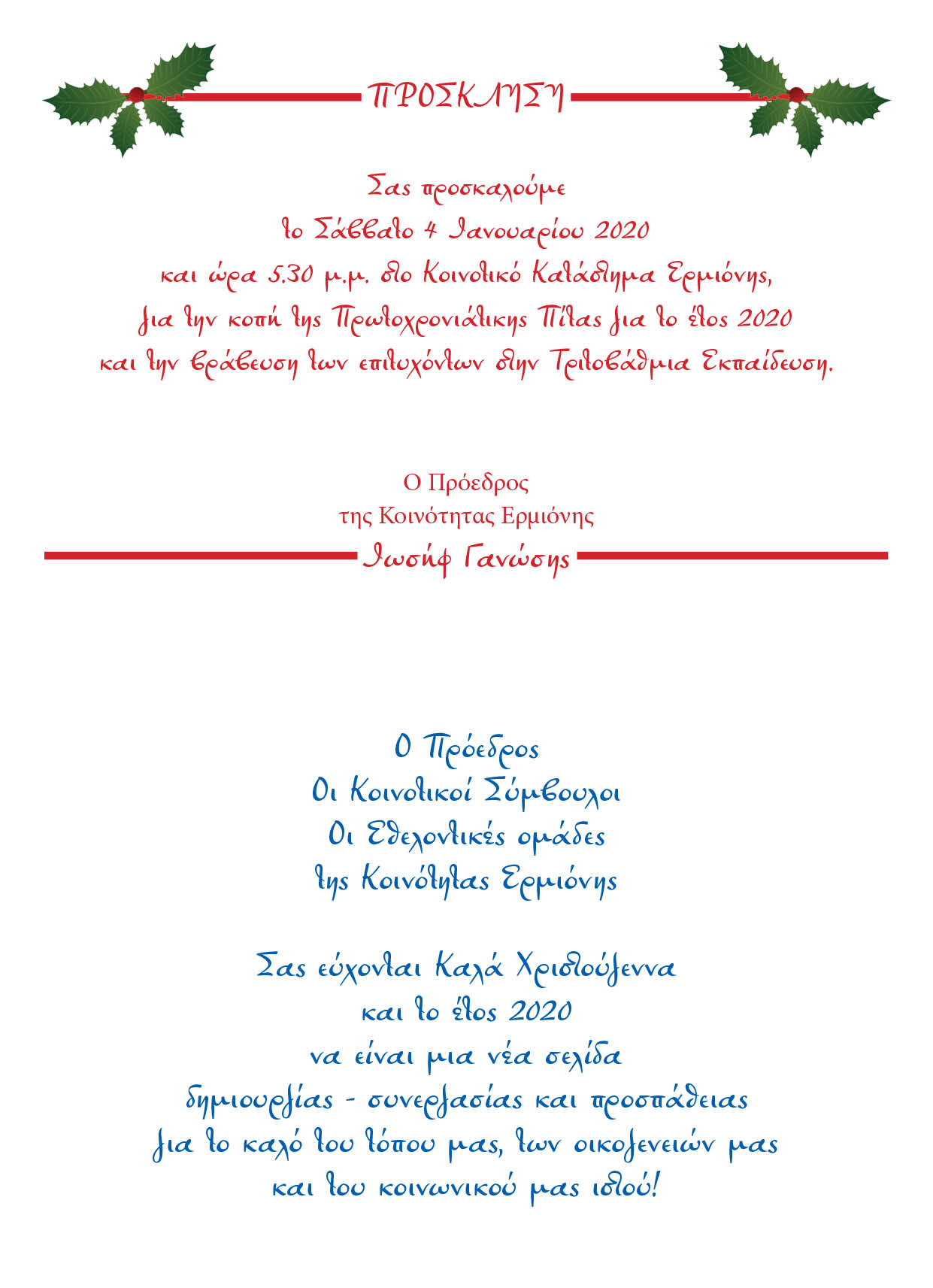 ΠΡΟΣΚΛΗΣΗ

Σας προσκαλούμε
το Σάββατο 4 Ιανουαρίου 2020
και ώρα 5.30 μ.μ. στο Κοινοτικό Κατάστημα Ερμιόνης,
για την κοπή της Πρωτοχρονιάτικης Πίτας για το έτος 2020
και την βράβευση των επιτυχόντων στην Τριτοβάθμια Εκπαίδευση.

Ο Πρόεδρος
της Κοινότητας Ερμιόνης
Ιωσήφ Γανώσης

Ο Πρόεδρος
Οι Κοινοτικοί Σύμβουλοι
Οι Εθελοντικές ομάδες
της Κοινότητας Ερμιόνης

Σας εύχονται Καλά Χριστούγεννα
και το έτος 2020
να είναι μια νέα σελίδα
δημιουργίας - συνεργασίας και προσπάθειας
για το καλό του τόπου μας, των οικογενειών μας
και του κοινωνικού μας ιστού!